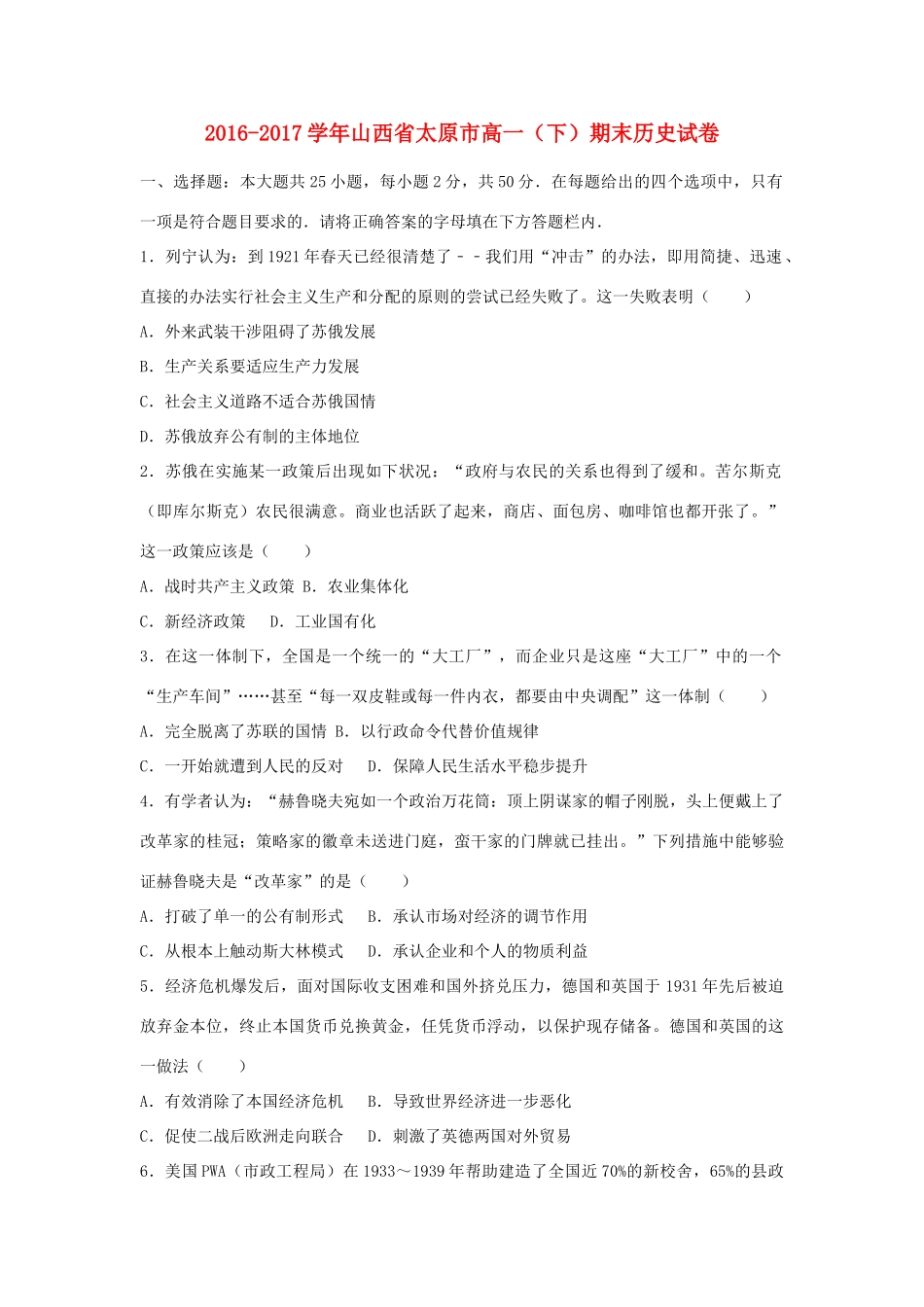 2016-2017学年山西省太原市高一（下）期末历史试卷

一、选择题：本大题共25小题，每小题2分，共50分．在每题给出的四个选项中，只有一项是符合题目要求的．请将正确答案的字母填在下方答题栏内．

1．列宁认为：到1921年春天已经很清楚了－－我们用“冲击”的办法，即用简捷、迅速、直接的办法实行社会主义生产和分配的原则的尝试已经失败了。这一失败表明（　　）

A．外来武装干涉阻碍了苏俄发展

B．生产关系要适应生产力发展

C．社会主义道路不适合苏俄国情

D．苏俄放弃公有制的主体地位

2．苏俄在实施某一政策后出现如下状况：“政府与农民的关系也得到了缓和。苦尔斯克（即库尔斯克）农民很满意。商业也活跃了起来，商店、面包房、咖啡馆也都开张了。”这一政策应该是（　　）

A．战时共产主义政策 B．农业集体化

C．新经济政策　 D．工业国有化

3．在这一体制下，全国是一个统一的“大工厂”，而企业只是这座“大工厂”中的一个“生产车间”……甚至“每一双皮鞋或每一件内衣，都要由中央调配”这一体制（　　）

A．完全脱离了苏联的国情 B．以行政命令代替价值规律

C．一开始就遭到人民的反对　 D．保障人民生活水平稳步提升

4．有学者认为：“赫鲁晓夫宛如一个政治万花筒：顶上阴谋家的帽子刚脱，头上便戴上了改革家的桂冠；策略家的徽章未送进门庭，蛮干家的门牌就已挂出。”下列措施中能够验证赫鲁晓夫是“改革家”的是（　　）

A．打破了单一的公有制形式　 B．承认市场对经济的调节作用

C．从根本上触动斯大林模式　 D．承认企业和个人的物质利益

5．经济危机爆发后，面对国际收支困难和国外挤兑压力，德国和英国于1931年先后被迫放弃金本位，终止本国货币兑换黄金，任凭货币浮动，以保护现存储备。德国和英国的这一做法（　　）

A．有效消除了本国经济危机　 B．导致世界经济进一步恶化

C．促使二战后欧洲走向联合　 D．刺激了英德两国对外贸易

6．美国PWA（市政工程局）在1933～1939年帮助建造了全国近70%的新校舍，65%的县政